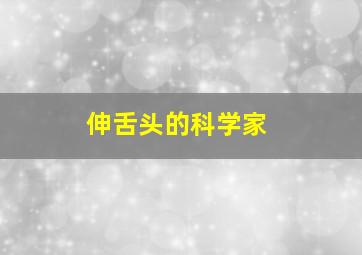 伸舌头的科学家